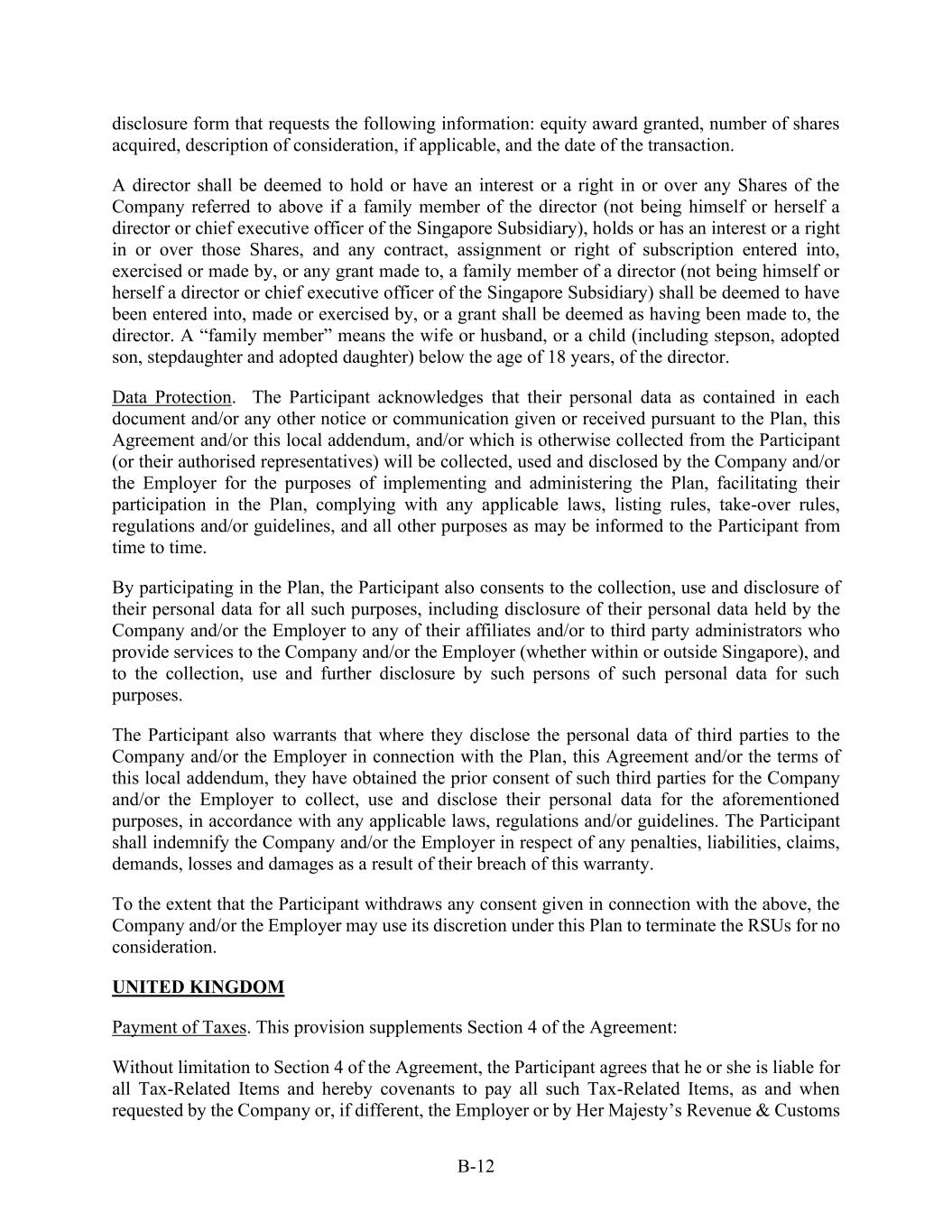 disclosure form that requests the following information: equity award granted, number of shares acquired, description of consideration, if applicable, and the date of the transaction.

A director shall be deemed to hold or have an interest or a right in or over any Shares of the Company referred to above if a family member of the director (not being himself or herself a director or chief executive officer of the Singapore Subsidiary), holds or has an interest or a right in or over those Shares, and any contract, assignment or right of subscription entered into, exercised or made by, or any grant made to, a family member of a director (not being himself or herself a director or chief executive officer of the Singapore Subsidiary) shall be deemed to have been entered into, made or exercised by, or a grant shall be deemed as having been made to, the director. A “family member” means the wife or husband, or a child (including stepson, adopted son, stepdaughter and adopted daughter) below the age of 18 years, of the director.

Data Protection. The Participant acknowledges that their personal data as contained in each document and/or any other notice or communication given or received pursuant to the Plan, this Agreement and/or this local addendum, and/or which is otherwise collected from the Participant (or their authorised representatives) will be collected, used and disclosed by the Company and/or the Employer for the purposes of implementing and administering the Plan, facilitating their participation in the Plan, complying with any applicable laws, listing rules, take-over rules, regulations and/or guidelines, and all other purposes as may be informed to the Participant from time to time.

By participating in the Plan, the Participant also consents to the collection, use and disclosure of their personal data for all such purposes, including disclosure of their personal data held by the Company and/or the Employer to any of their affiliates and/or to third party administrators who provide services to the Company and/or the Employer (whether within or outside Singapore), and to the collection, use and further disclosure by such persons of such personal data for such purposes.

The Participant also warrants that where they disclose the personal data of third parties to the Company and/or the Employer in connection with the Plan, this Agreement and/or the terms of this local addendum, they have obtained the prior consent of such third parties for the Company and/or the Employer to collect, use and disclose their personal data for the aforementioned purposes, in accordance with any applicable laws, regulations and/or guidelines. The Participant shall indemnify the Company and/or the Employer in respect of any penalties, liabilities, claims, demands, losses and damages as a result of their breach of this warranty.

To the extent that the Participant withdraws any consent given in connection with the above, the Company and/or the Employer may use its discretion under this Plan to terminate the RSUs for no consideration.

UNITED KINGDOM

Payment of Taxes. This provision supplements Section 4 of the Agreement:

Without limitation to Section 4 of the Agreement, the Participant agrees that he or she is liable for all Tax-Related Items and hereby covenants to pay all such Tax-Related Items, as and when requested by the Company or, if different, the Employer or by Her Majesty’s Revenue & Customs

B-12